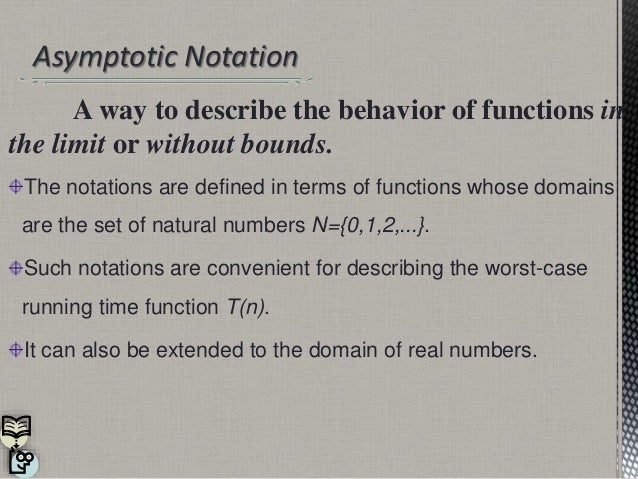 Asymptotic Notation

A way to describe the behavior of functions in the limit or without bounds.

The notations are defined in terms of functions whose domains are the set of natural numbers $N=\{0,1,2,...\}$.

Such notations are convenient for describing the worst-case running time function $T(n)$.

It can also be extended to the domain of real numbers.